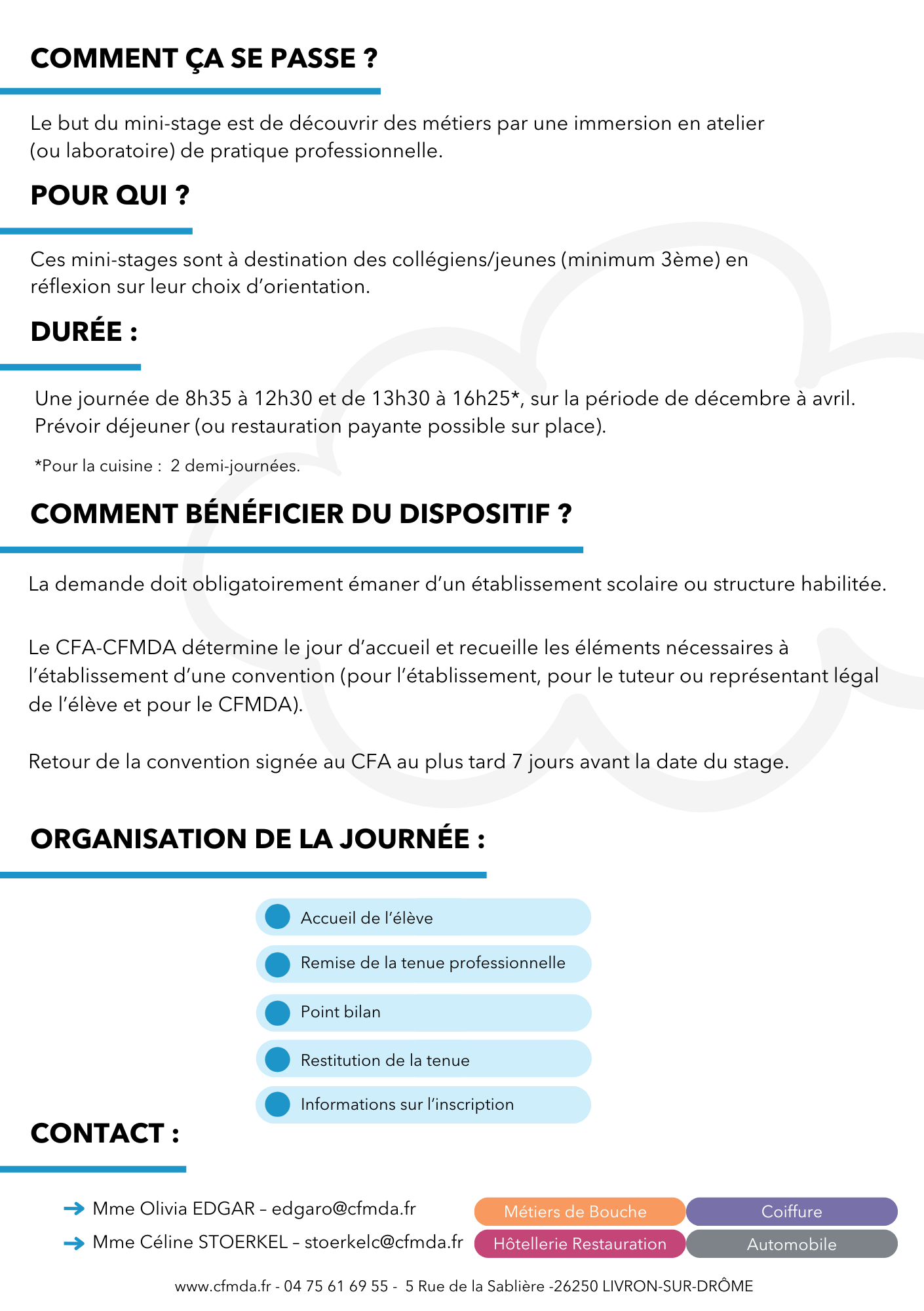 COMMENT ÇA SE PASSE ?

Le but du mini-stage est de découvrir des métiers par une immersion en atelier (ou laboratoire) de pratique professionnelle.

POUR QUI ?

Ces mini-stages sont à destination des collégiens/jeunes (minimum 3ème) en réflexion sur leur choix d'orientation.

DURÉE :

Une journée de 8h35 à 12h30 et de 13h30 à 16h25*, sur la période de décembre à avril. Prévoir déjeuner (ou restauration payante possible sur place).

*Pour la cuisine : 2 demi-journées.

COMMENT BÉNÉFICIER DU DISPOSITIF ?

La demande doit obligatoirement émaner d'un établissement scolaire ou structure habilitée.

Le CFA-CFMDA détermine le jour d'accueil et recueille les éléments nécessaires à l'établissement d'une convention (pour l'établissement, pour le tuteur ou représentant légal de l'élève et pour le CFMDA).

Retour de la convention signée au CFA au plus tard 7 jours avant la date du stage.

ORGANISATION DE LA JOURNÉE :

Accueil de l'élève
Remise de la tenue professionnelle
Point bilan
Restitution de la tenue
Informations sur l'inscription

CONTACT :

Mme Olivia EDGAR – edgaro@cfmda.fr
Mme Céline STOERKEL – stoerkelc@cfmda.fr

Métiers de Bouche
Coiffure
Hôtellerie Restauration
Automobile

www.cfmda.fr - 04 75 61 69 55 - 5 Rue de la Sablière -26250 LIVRON-SUR-DRÔME